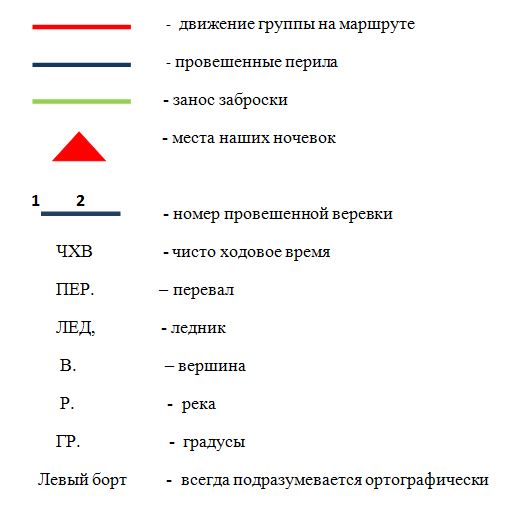 - движение группы на маршруте

- провешенные перила

- занос заброски

- места наших ночевок

1 2

- номер провешенной веревки

ЧХВ - чисто ходовое время

ПЕР. – перевал

ЛЕД, - ледник

В. – вершина

Р. - река

ГР. - градусы

Левый борт - всегда подразумевается ортографически